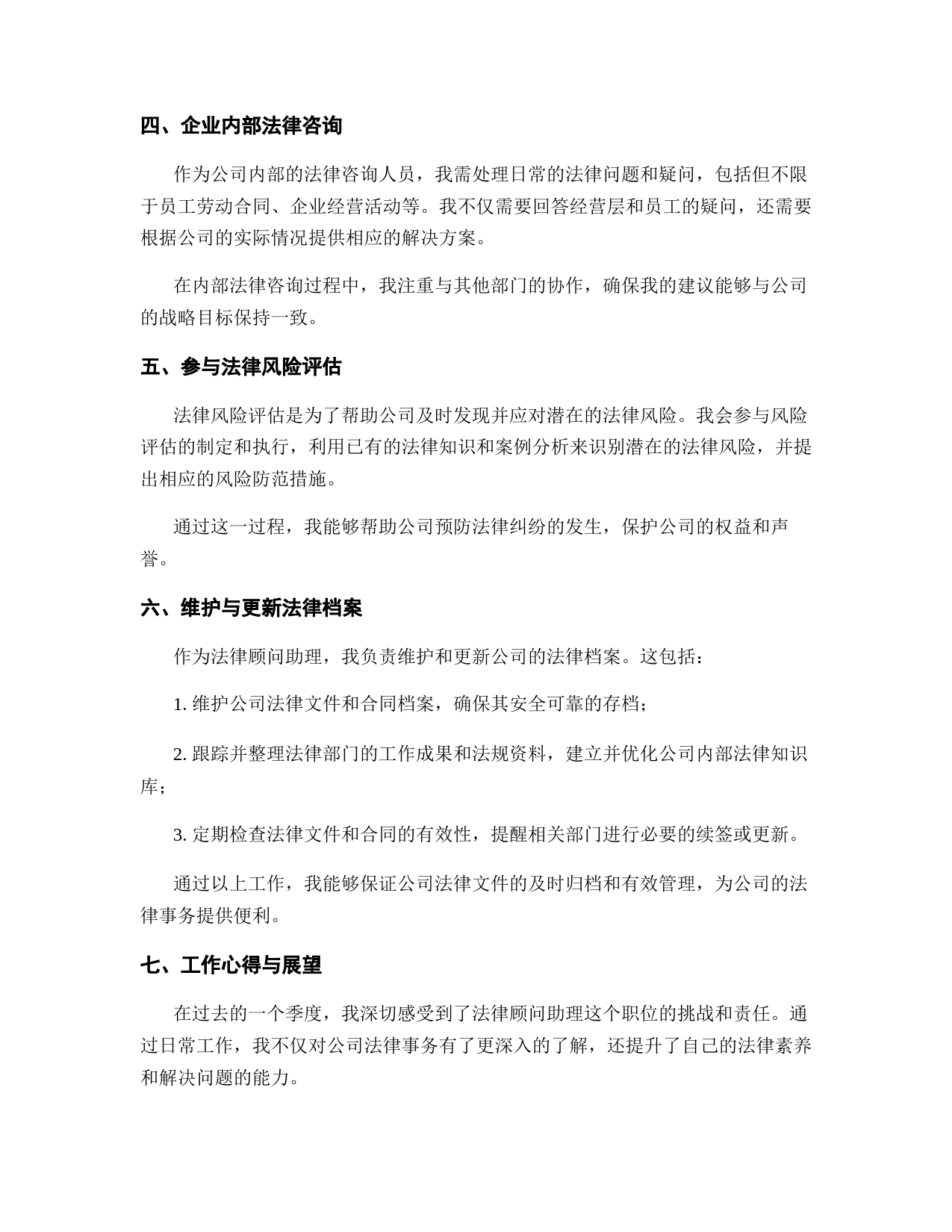 四、企业内部法律咨询

作为公司内部的法律咨询人员，我需处理日常的法律问题和疑问，包括但不限于员工劳动合同、企业经营活动等。我不仅需要回答经营层和员工的疑问，还需要根据公司的实际情况提供相应的解决方案。

在内部法律咨询过程中，我注重与其他部门的协作，确保我的建议能够与公司的战略目标保持一致。

五、参与法律风险评估

法律风险评估是为了帮助公司及时发现并应对潜在的法律风险。我会参与风险评估的制定和执行，利用已有的法律知识和案例分析来识别潜在的法律风险，并提出相应的风险防范措施。

通过这一过程，我能够帮助公司预防法律纠纷的发生，保护公司的权益和声誉。

六、维护与更新法律档案

作为法律顾问助理，我负责维护和更新公司的法律档案。这包括：

1. 维护公司法律文件和合同档案，确保其安全可靠的存档；

2. 跟踪并整理法律部门的工作成果和法规资料，建立并优化公司内部法律知识库；

3. 定期检查法律文件和合同的有效性，提醒相关部门进行必要的续签或更新。

通过以上工作，我能够保证公司法律文件的及时归档和有效管理，为公司的法律事务提供便利。

七、工作心得与展望

在过去的一个季度，我深切感受到了法律顾问助理这个职位的挑战和责任。通过日常工作，我不仅对公司法律事务有了更深入的了解，还提升了自己的法律素养和解决问题的能力。